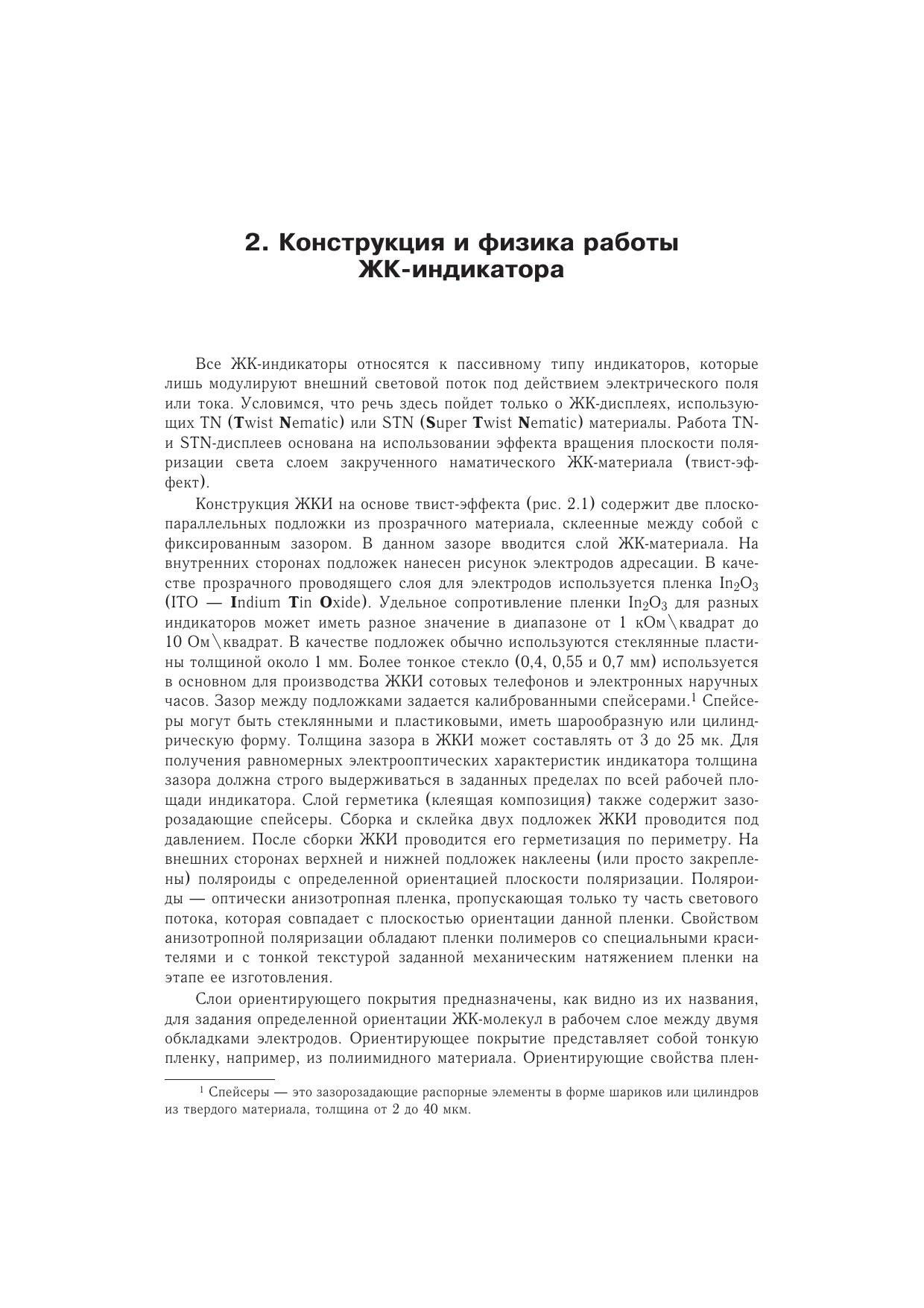 2. Конструкция и физика работы ЖК-индикатора

Все ЖК-индикаторы относятся к пассивному типу индикаторов, которые лишь модулируют внешний световой поток под действием электрического поля или тока. Условимся, что речь здесь пойдет только о ЖК-дисплеях, использующих TN (Twist Nematic) или STN (Super Twist Nematic) материалы. Работа TN- и STN-дисплеев основана на использовании эффекта вращения плоскости поляризации света слоем закрученного наматического ЖК-материала (твист-эффект).

Конструкция ЖКИ на основе твист-эффекта (рис. 2.1) содержит две плоскопараллельных подложки из прозрачного материала, склеенные между собой с фиксированным зазором. В данном зазоре вводится слой ЖК-материала. На внутренних сторонах подложек нанесен рисунок электродов адресации. В качестве прозрачного проводящего слоя для электродов используется пленка $In_2O_3$ (ITO — Indium Tin Oxide). Удельное сопротивление пленки $In_2O_3$ для разных индикаторов может иметь разное значение в диапазоне от 1 кОм\квадрат до 10 Ом\квадрат. В качестве подложек обычно используются стеклянные пластины толщиной около 1 мм. Более тонкое стекло (0,4, 0,55 и 0,7 мм) используется в основном для производства ЖКИ сотовых телефонов и электронных наручных часов. Зазор между подложками задается калиброванными спейсерами.$^1$ Спейсеры могут быть стеклянными и пластиковыми, иметь шарообразную или цилиндрическую форму. Толщина зазора в ЖКИ может составлять от 3 до 25 мк. Для получения равномерных электрооптических характеристик индикатора толщина зазора должна строго выдерживаться в заданных пределах по всей рабочей площади индикатора. Слой герметика (клеящая композиция) также содержит зазорозадающие спейсеры. Сборка и склейка двух подложек ЖКИ проводится под давлением. После сборки ЖКИ проводится его герметизация по периметру. На внешних сторонах верхней и нижней подложек наклеены (или просто закреплены) поляроиды с определенной ориентацией плоскости поляризации. Поляроиды — оптически анизотропная пленка, пропускающая только ту часть светового потока, которая совпадает с плоскостью ориентации данной пленки. Свойством анизотропной поляризации обладают пленки полимеров со специальными красителями и с тонкой текстурой заданной механическим натяжением пленки на этапе ее изготовления.

Слои ориентирующего покрытия предназначены, как видно из их названия, для задания определенной ориентации ЖК-молекул в рабочем слое между двумя обкладками электродов. Ориентирующее покрытие представляет собой тонкую пленку, например, из полиимидного материала. Ориентирующие свойства плен-

$^1$ Спейсеры — это зазорозадающие распорные элементы в форме шариков или цилиндров из твердого материала, толщина от 2 до 40 мкм.